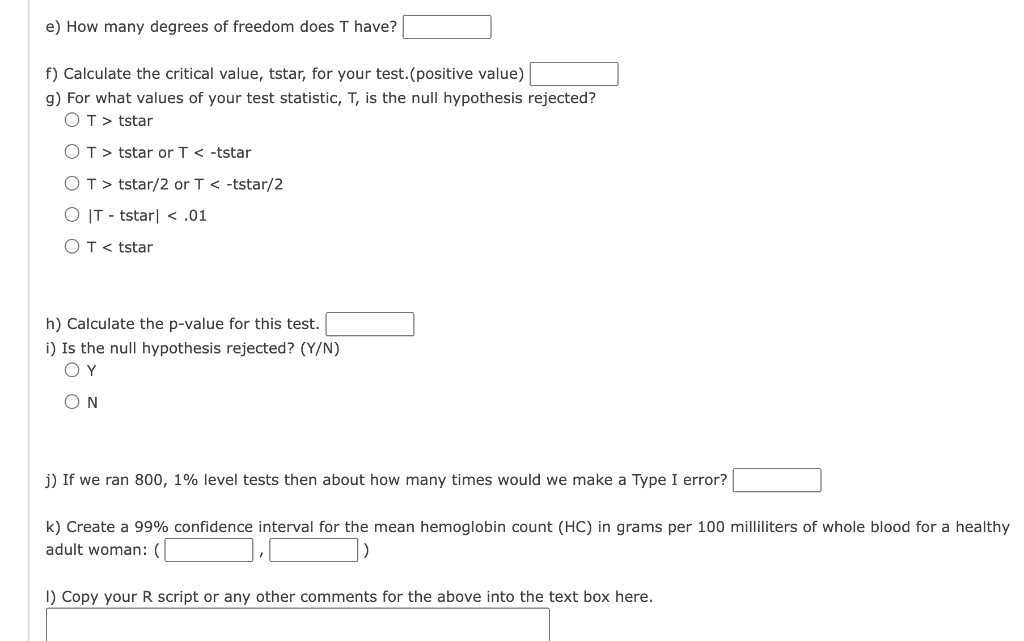 e) How many degrees of freedom does T have?

f) Calculate the critical value, tstar, for your test.(positive value)

g) For what values of your test statistic, T, is the null hypothesis rejected?

T > tstar

T > tstar or T < -tstar

T > tstar/2 or T < -tstar/2

|T - tstar| < .01

T < tstar

h) Calculate the p-value for this test.

i) Is the null hypothesis rejected? (Y/N)

Y

N

j) If we ran 800, 1% level tests then about how many times would we make a Type I error?

k) Create a 99% confidence interval for the mean hemoglobin count (HC) in grams per 100 milliliters of whole blood for a healthy adult woman: ( , )

l) Copy your R script or any other comments for the above into the text box here.